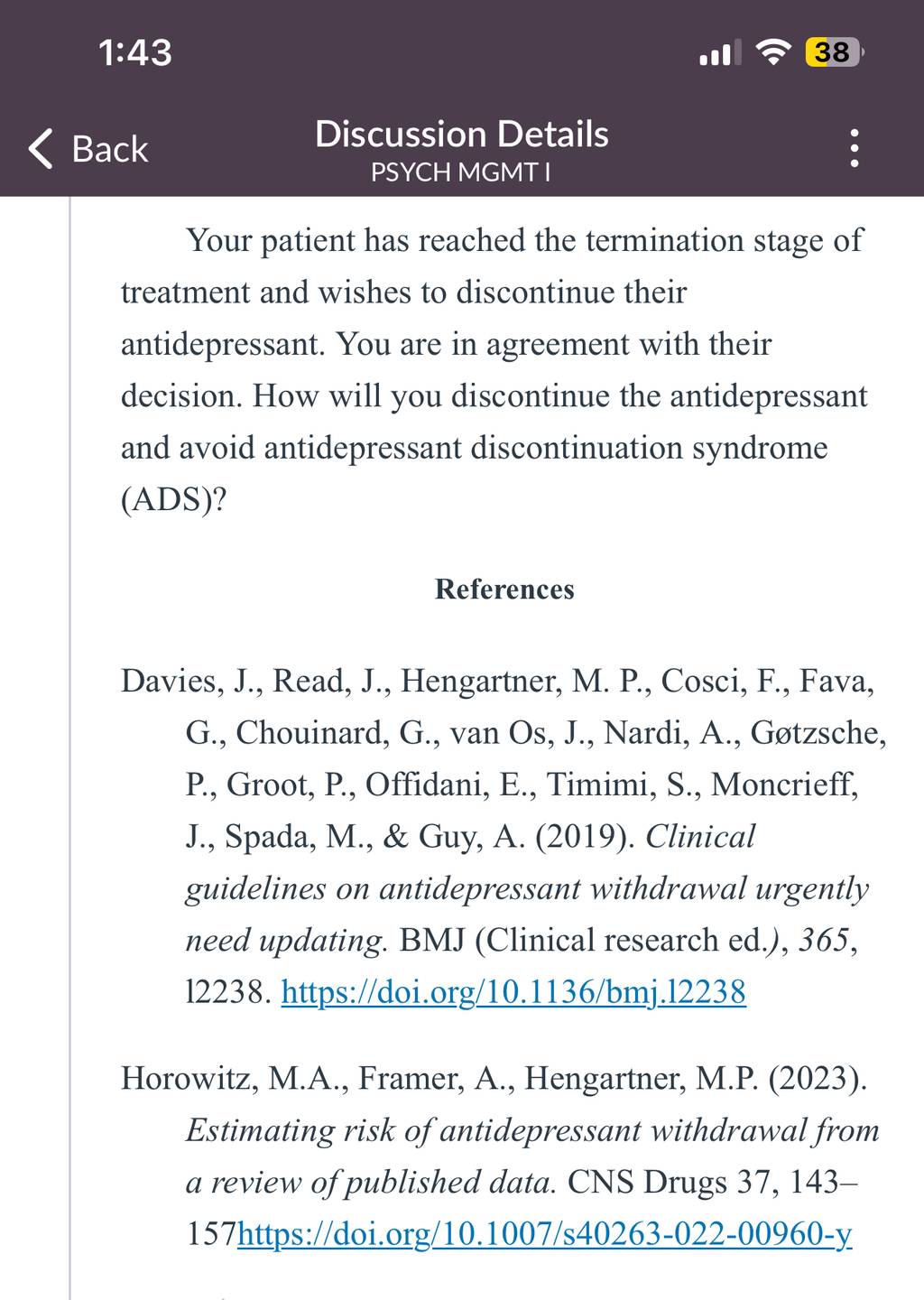 1:43

38

Back

Discussion Details
PSYCH MGMT I

Your patient has reached the termination stage of treatment and wishes to discontinue their antidepressant. You are in agreement with their decision. How will you discontinue the antidepressant and avoid antidepressant discontinuation syndrome (ADS)?

References

Davies, J., Read, J., Hengartner, M. P., Cosci, F., Fava, G., Chouinard, G., van Os, J., Nardi, A., Gøtzsche, P., Groot, P., Offidani, E., Timimi, S., Moncrieff, J., Spada, M., & Guy, A. (2019). Clinical guidelines on antidepressant withdrawal urgently need updating. BMJ (Clinical research ed.), 365, l2238. https://doi.org/10.1136/bmj.l2238

Horowitz, M.A., Framer, A., Hengartner, M.P. (2023). Estimating risk of antidepressant withdrawal from a review of published data. CNS Drugs 37, 143–157https://doi.org/10.1007/s40263-022-00960-y